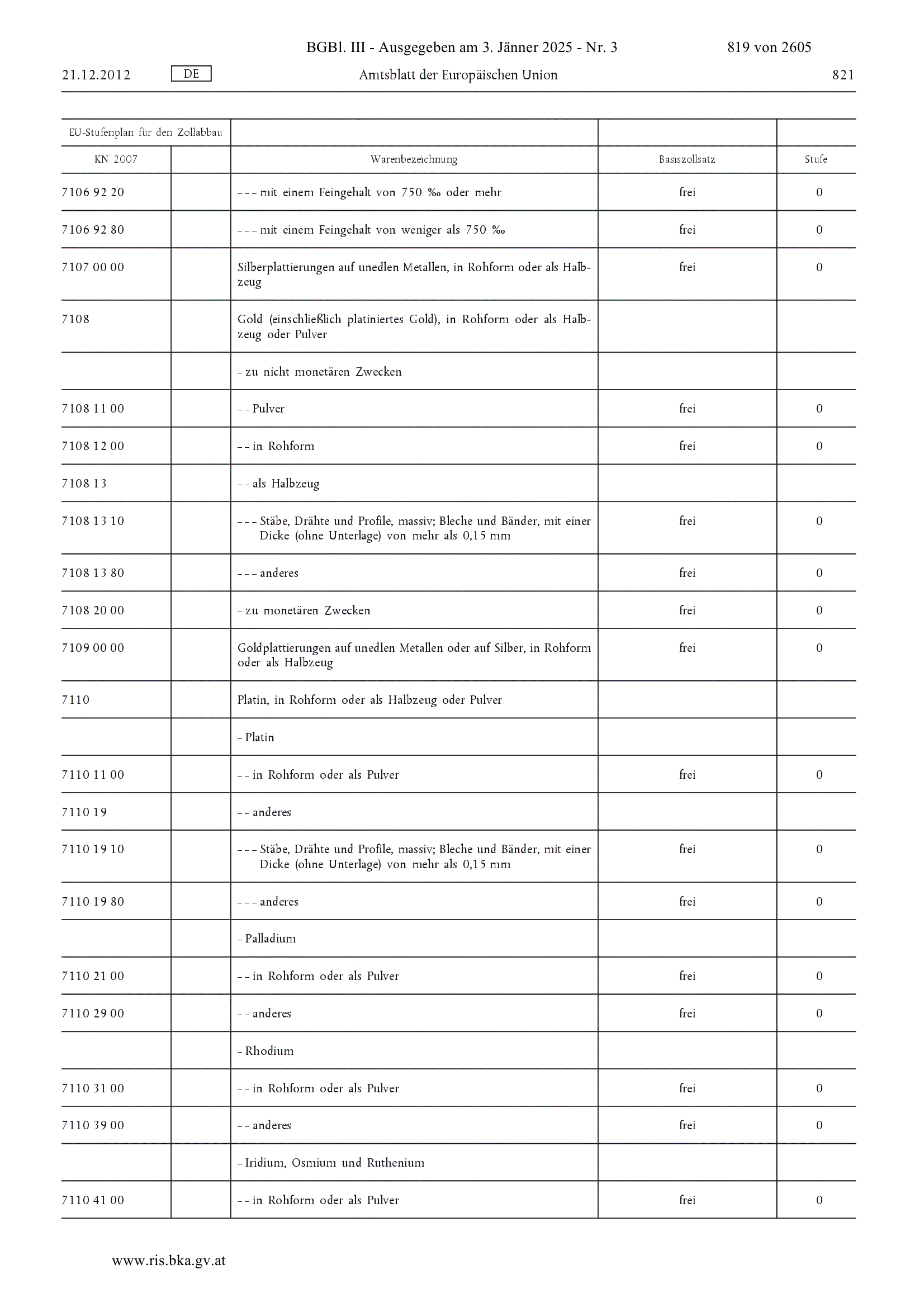 BGBl. III - Ausgegeben am 3. Jänner 2025 - Nr. 3 819 von 2605

21.12.2012 DE Amtsblatt der Europäischen Union 821

| EU-Stufenplan für den Zollabbau | | | | |
|---|---|---|---|---|
| KN 2007 | | Warenbezeichnung | Basiszollsatz | Stufe |
| 7106 92 20 | | – – – mit einem Feingehalt von 750 ‰ oder mehr | frei | 0 |
| 7106 92 80 | | – – – mit einem Feingehalt von weniger als 750 ‰ | frei | 0 |
| 7107 00 00 | | Silberplattierungen auf unedlen Metallen, in Rohform oder als Halbzeug | frei | 0 |
| 7108 | | Gold (einschließlich platiniertes Gold), in Rohform oder als Halbzeug oder Pulver | | |
| | | – zu nicht monetären Zwecken | | |
| 7108 11 00 | | – – Pulver | frei | 0 |
| 7108 12 00 | | – – in Rohform | frei | 0 |
| 7108 13 | | – – als Halbzeug | | |
| 7108 13 10 | | – – – Stäbe, Drähte und Profile, massiv; Bleche und Bänder, mit einer Dicke (ohne Unterlage) von mehr als 0,15 mm | frei | 0 |
| 7108 13 80 | | – – – anderes | frei | 0 |
| 7108 20 00 | | – zu monetären Zwecken | frei | 0 |
| 7109 00 00 | | Goldplattierungen auf unedlen Metallen oder auf Silber, in Rohform oder als Halbzeug | frei | 0 |
| 7110 | | Platin, in Rohform oder als Halbzeug oder Pulver | | |
| | | – Platin | | |
| 7110 11 00 | | – – in Rohform oder als Pulver | frei | 0 |
| 7110 19 | | – – anderes | | |
| 7110 19 10 | | – – – Stäbe, Drähte und Profile, massiv; Bleche und Bänder, mit einer Dicke (ohne Unterlage) von mehr als 0,15 mm | frei | 0 |
| 7110 19 80 | | – – – anderes | frei | 0 |
| | | – Palladium | | |
| 7110 21 00 | | – – in Rohform oder als Pulver | frei | 0 |
| 7110 29 00 | | – – anderes | frei | 0 |
| | | – Rhodium | | |
| 7110 31 00 | | – – in Rohform oder als Pulver | frei | 0 |
| 7110 39 00 | | – – anderes | frei | 0 |
| | | – Iridium, Osmium und Ruthenium | | |
| 7110 41 00 | | – – in Rohform oder als Pulver | frei | 0 |

www.ris.bka.gv.at